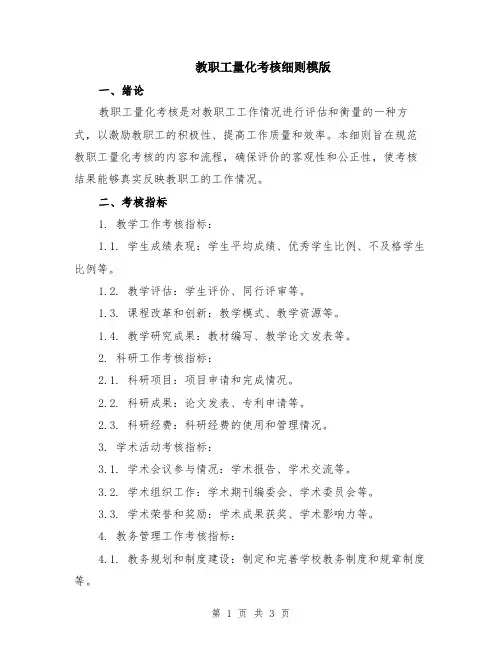 教职工量化考核细则模版

一、绪论

教职工量化考核是对教职工工作情况进行评估和衡量的一种方式，以激励教职工的积极性、提高工作质量和效率。本细则旨在规范教职工量化考核的内容和流程，确保评价的客观性和公正性，使考核结果能够真实反映教职工的工作情况。

二、考核指标

1. 教学工作考核指标：

1.1. 学生成绩表现：学生平均成绩、优秀学生比例、不及格学生比例等。

1.2. 教学评估：学生评价、同行评审等。

1.3. 课程改革和创新：教学模式、教学资源等。

1.4. 教学研究成果：教材编写、教学论文发表等。

2. 科研工作考核指标：

2.1. 科研项目：项目申请和完成情况。

2.2. 科研成果：论文发表、专利申请等。

2.3. 科研经费：科研经费的使用和管理情况。

3. 学术活动考核指标：

3.1. 学术会议参与情况：学术报告、学术交流等。

3.2. 学术组织工作：学术期刊编委会、学术委员会等。

3.3. 学术荣誉和奖励：学术成果获奖、学术影响力等。

4. 教务管理工作考核指标：

4.1. 教务规划和制度建设：制定和完善学校教务制度和规章制度等。

第 1 页 共 3 页